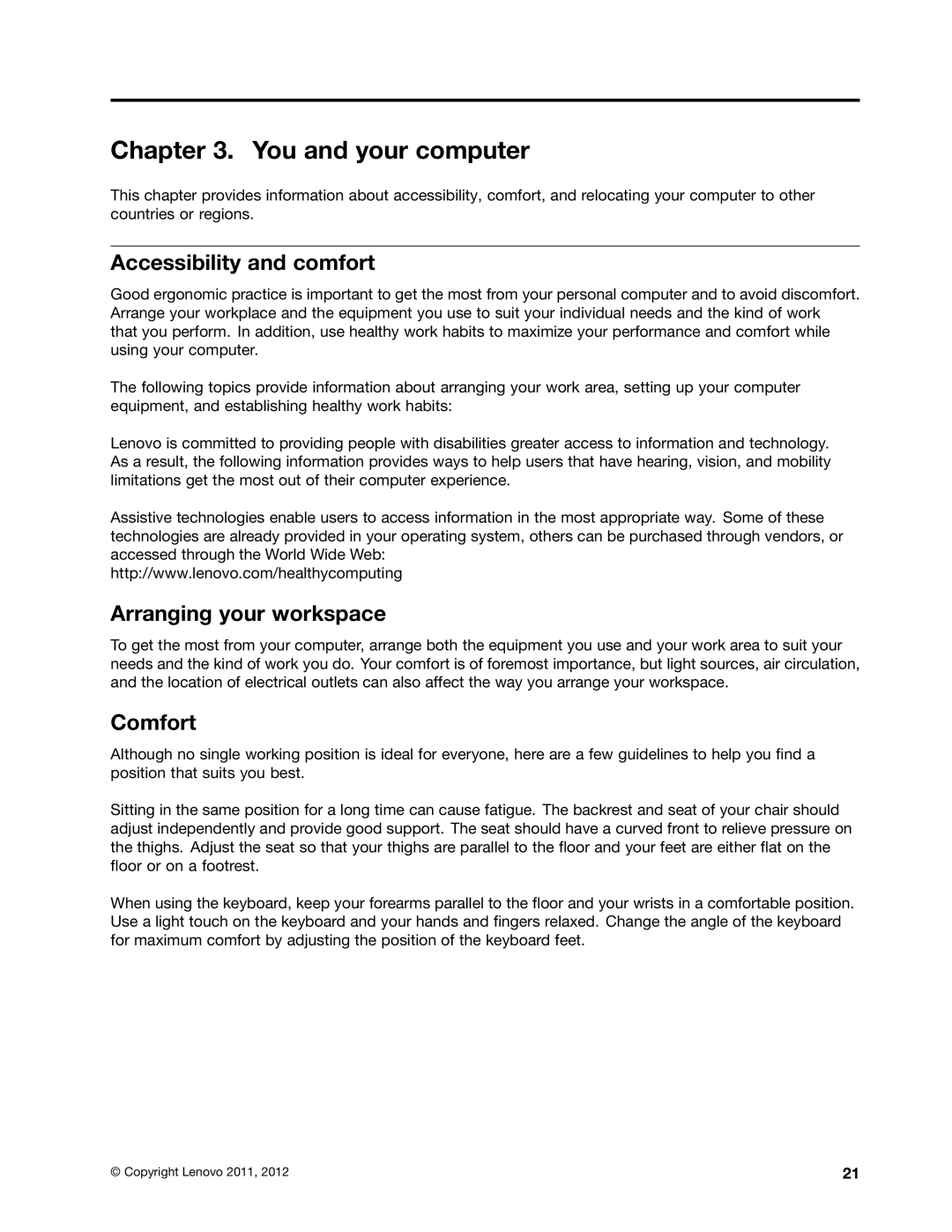 Chapter 3. You and your computer

This chapter provides information about accessibility, comfort, and relocating your computer to other countries or regions.

Accessibility and comfort

Good ergonomic practice is important to get the most from your personal computer and to avoid discomfort. Arrange your workplace and the equipment you use to suit your individual needs and the kind of work that you perform. In addition, use healthy work habits to maximize your performance and comfort while using your computer.

The following topics provide information about arranging your work area, setting up your computer equipment, and establishing healthy work habits:

Lenovo is committed to providing people with disabilities greater access to information and technology. As a result, the following information provides ways to help users that have hearing, vision, and mobility limitations get the most out of their computer experience.

Assistive technologies enable users to access information in the most appropriate way. Some of these technologies are already provided in your operating system, others can be purchased through vendors, or accessed through the World Wide Web:
http://www.lenovo.com/healthycomputing

Arranging your workspace

To get the most from your computer, arrange both the equipment you use and your work area to suit your needs and the kind of work you do. Your comfort is of foremost importance, but light sources, air circulation, and the location of electrical outlets can also affect the way you arrange your workspace.

Comfort

Although no single working position is ideal for everyone, here are a few guidelines to help you find a position that suits you best.

Sitting in the same position for a long time can cause fatigue. The backrest and seat of your chair should adjust independently and provide good support. The seat should have a curved front to relieve pressure on the thighs. Adjust the seat so that your thighs are parallel to the floor and your feet are either flat on the floor or on a footrest.

When using the keyboard, keep your forearms parallel to the floor and your wrists in a comfortable position. Use a light touch on the keyboard and your hands and fingers relaxed. Change the angle of the keyboard for maximum comfort by adjusting the position of the keyboard feet.

© Copyright Lenovo 2011, 2012

21